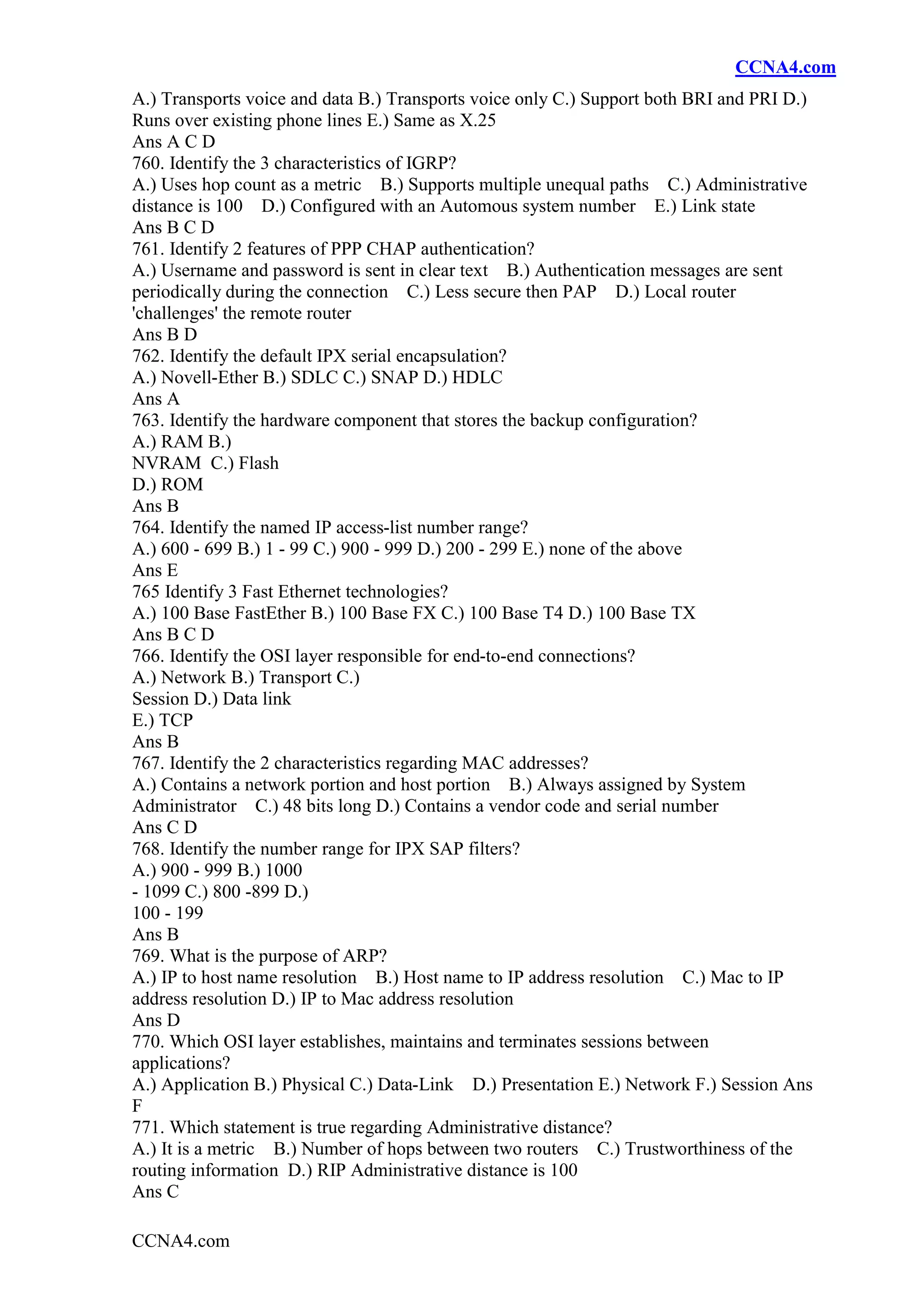 CCNA4.com

A.) Transports voice and data B.) Transports voice only C.) Support both BRI and PRI D.) Runs over existing phone lines E.) Same as X.25
Ans A C D
760. Identify the 3 characteristics of IGRP?
A.) Uses hop count as a metric B.) Supports multiple unequal paths C.) Administrative distance is 100 D.) Configured with an Automous system number E.) Link state
Ans B C D
761. Identify 2 features of PPP CHAP authentication?
A.) Username and password is sent in clear text B.) Authentication messages are sent periodically during the connection C.) Less secure then PAP D.) Local router 'challenges' the remote router
Ans B D
762. Identify the default IPX serial encapsulation?
A.) Novell-Ether B.) SDLC C.) SNAP D.) HDLC
Ans A
763. Identify the hardware component that stores the backup configuration?
A.) RAM B.) NVRAM C.) Flash D.) ROM
Ans B
764. Identify the named IP access-list number range?
A.) 600 - 699 B.) 1 - 99 C.) 900 - 999 D.) 200 - 299 E.) none of the above
Ans E
765 Identify 3 Fast Ethernet technologies?
A.) 100 Base FastEther B.) 100 Base FX C.) 100 Base T4 D.) 100 Base TX
Ans B C D
766. Identify the OSI layer responsible for end-to-end connections?
A.) Network B.) Transport C.) Session D.) Data link E.) TCP
Ans B
767. Identify the 2 characteristics regarding MAC addresses?
A.) Contains a network portion and host portion B.) Always assigned by System Administrator C.) 48 bits long D.) Contains a vendor code and serial number
Ans C D
768. Identify the number range for IPX SAP filters?
A.) 900 - 999 B.) 1000 - 1099 C.) 800 -899 D.) 100 - 199
Ans B
769. What is the purpose of ARP?
A.) IP to host name resolution B.) Host name to IP address resolution C.) Mac to IP address resolution D.) IP to Mac address resolution
Ans D
770. Which OSI layer establishes, maintains and terminates sessions between applications?
A.) Application B.) Physical C.) Data-Link D.) Presentation E.) Network F.) Session Ans F
771. Which statement is true regarding Administrative distance?
A.) It is a metric B.) Number of hops between two routers C.) Trustworthiness of the routing information D.) RIP Administrative distance is 100
Ans C

CCNA4.com